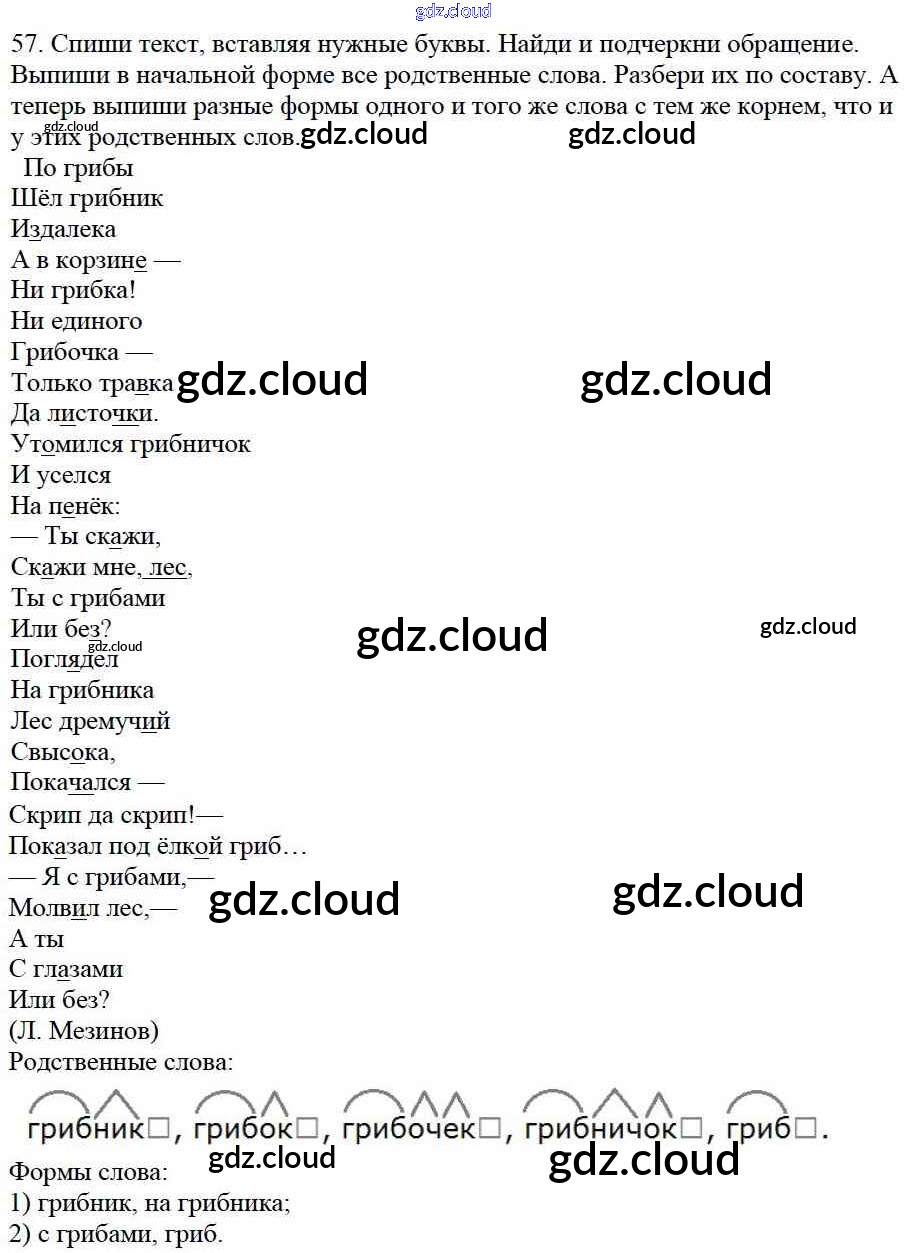 57. Спиши текст, вставляя нужные буквы. Найди и подчеркни обращение. Выпиши в начальной форме все родственные слова. Разбери их по составу. А теперь выпиши разные формы одного и того же слова с тем же корнем, что и у этих родственных слов.

По грибы
Шёл грибник
Издалека
А в корзине —
Ни грибка!
Ни единого
Грибочка —
Только травка
Да листочки.
Утомился грибничок
И уселся
На пенёк:
— Ты скажи,
Скажи мне, лес,
Ты с грибами
Или без?
Поглядел
На грибника
Лес дремучий
Свысока,
Покачался —
Скрип да скрип!—
Показал под ёлкой гриб…
— Я с грибами,—
Молвил лес,—
А ты
С глазами
Или без?
(Л. Мезинов)

Родственные слова:

грибник☐, грибок☐, грибочек☐, грибничок☐, гриб☐.

Формы слова:
1) грибник, на грибника;
2) с грибами, гриб.

gdz.cloud